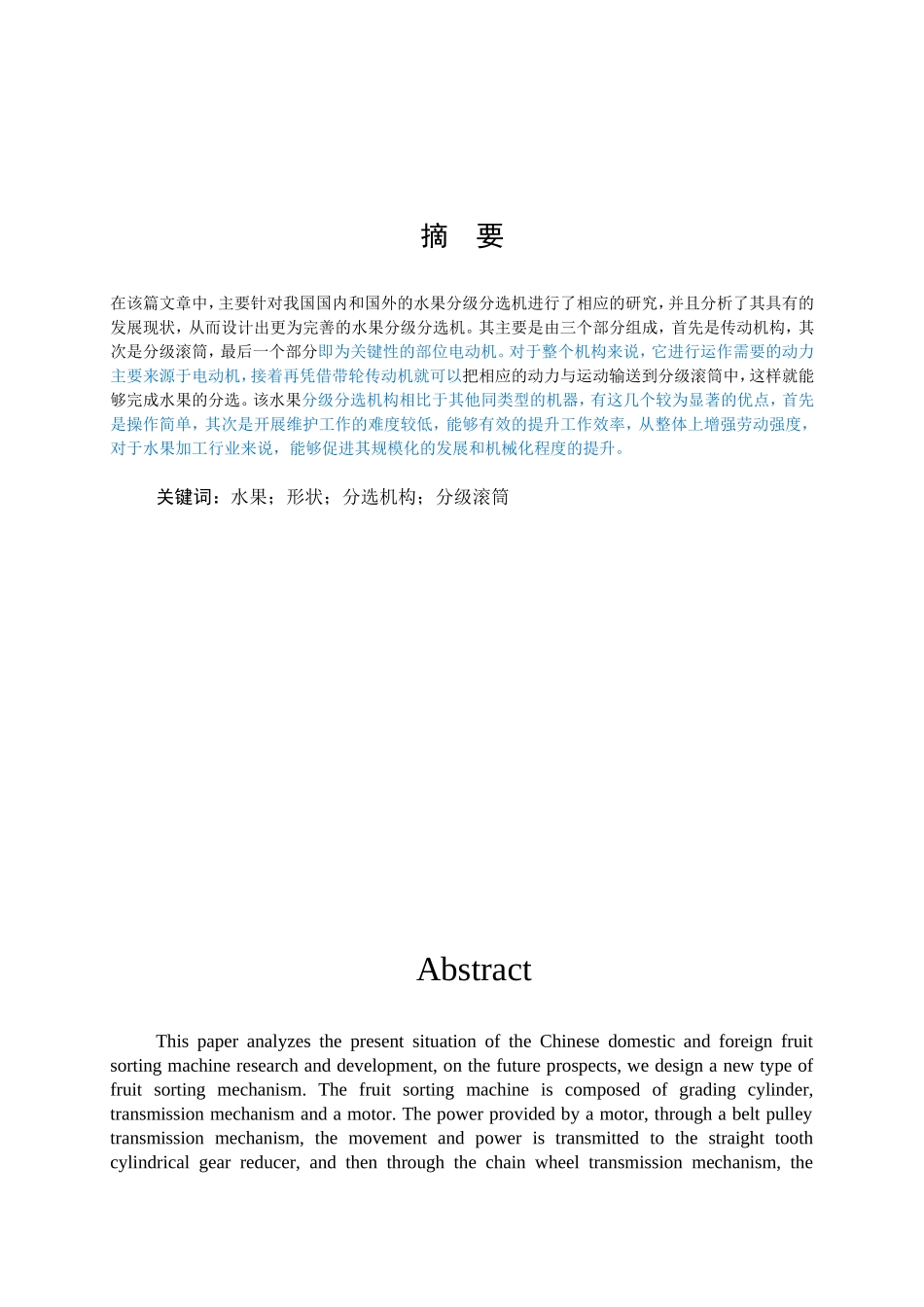 摘　要

在该篇文章中，主要针对我国国内和国外的水果分级分选机进行了相应的研究，并且分析了其具有的发展现状，从而设计出更为完善的水果分级分选机。其主要是由三个部分组成，首先是传动机构，其次是分级滚筒，最后一个部分即为关键性的部位电动机。对于整个机构来说，它进行运作需要的动力主要来源于电动机，接着再凭借带轮传动机就可以把相应的动力与运动输送到分级滚筒中，这样就能够完成水果的分选。该水果分级分选机构相比于其他同类型的机器，有这几个较为显著的优点，首先是操作简单，其次是开展维护工作的难度较低，能够有效的提升工作效率，从整体上增强劳动强度，对于水果加工行业来说，能够促进其规模化的发展和机械化程度的提升。

关键词：水果；形状；分选机构；分级滚筒

Abstract

This paper analyzes the present situation of the Chinese domestic and foreign fruit sorting machine research and development, on the future prospects, we design a new type of fruit sorting mechanism. The fruit sorting machine is composed of grading cylinder, transmission mechanism and a motor. The power provided by a motor, through a belt pulley transmission mechanism, the movement and power is transmitted to the straight tooth cylindrical gear reducer, and then through the chain wheel transmission mechanism, the